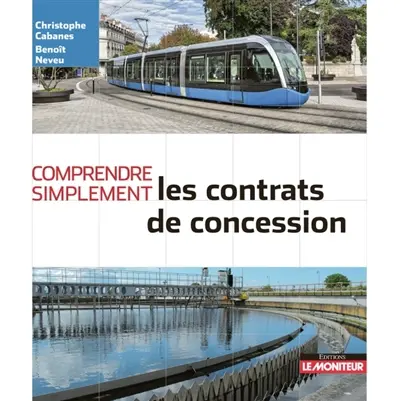 Christophe Cabanes
Benoît Neveu

COMPRENDRE SIMPLEMENT les contrats de concession

EDITIONS
LE MONITEUR